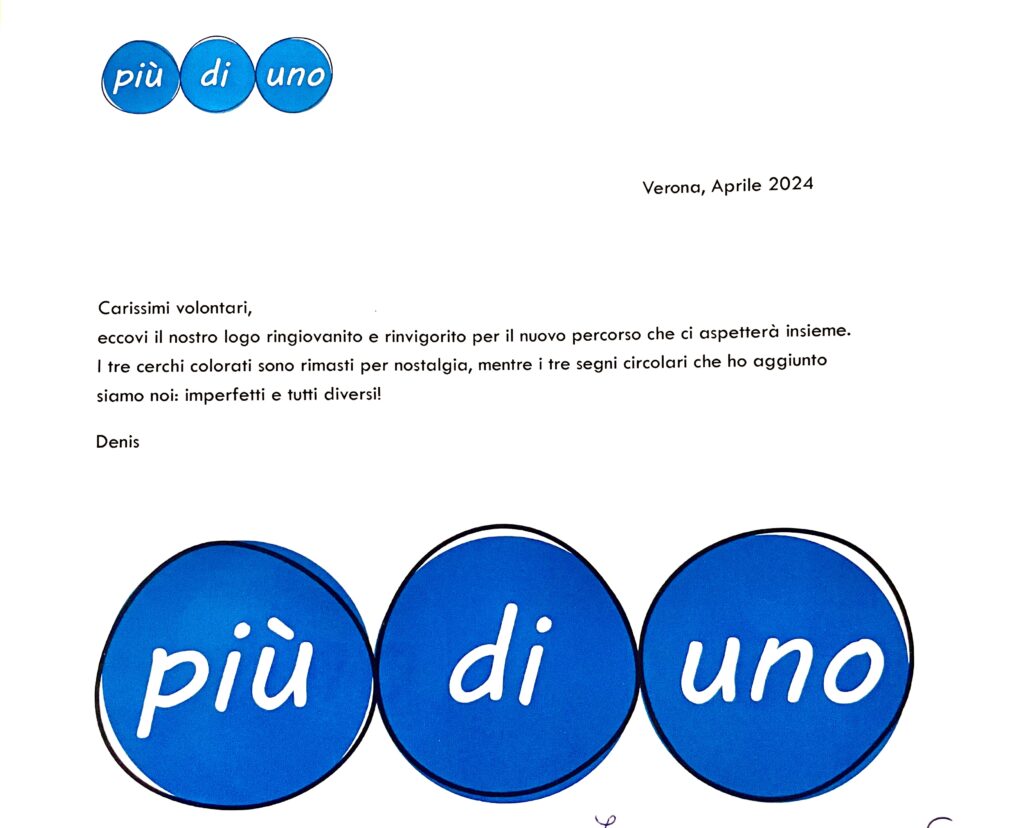 più di uno

Verona, Aprile 2024

Carissimi volontari,
eccovi il nostro logo ringiovanito e rinvigorito per il nuovo percorso che ci aspetterà insieme.
I tre cerchi colorati sono rimasti per nostalgia, mentre i tre segni circolari che ho aggiunto siamo noi: imperfetti e tutti diversi!

Denis

più di uno